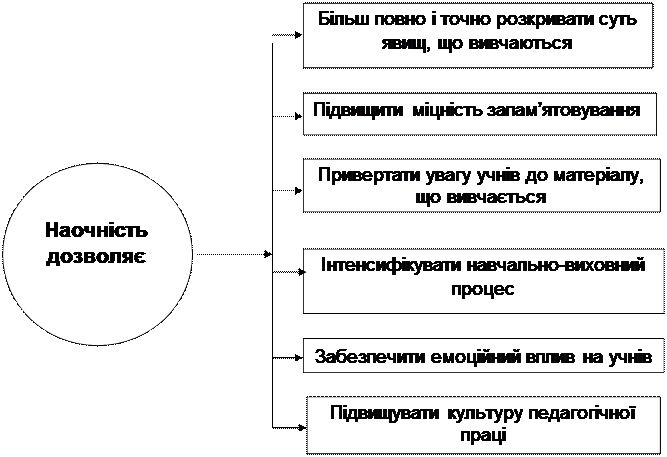 Наочність дозволяє

Більш повно і точно розкривати суть явищ, що вивчаються

Підвищити міцність запам'ятовування

Привертати увагу учнів до матеріалу, що вивчається

Інтенсифікувати навчально-виховний процес

Забезпечити емоційний вплив на учнів

Підвищувати культуру педагогічної праці